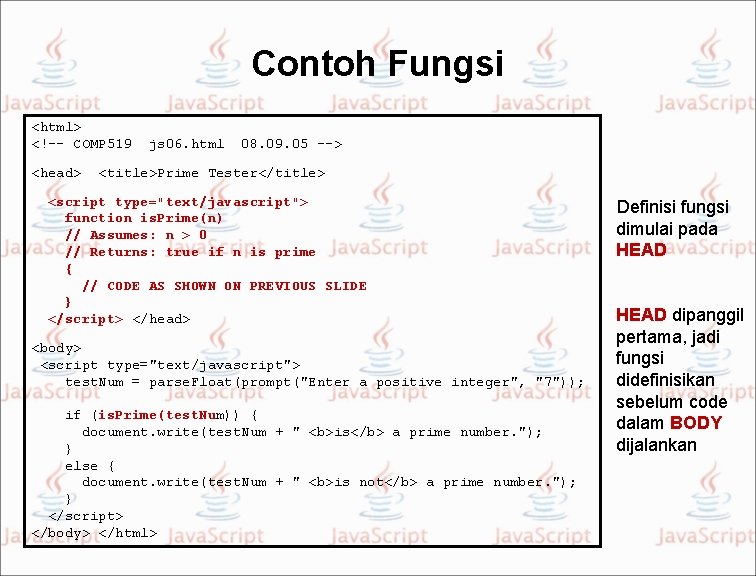 Contoh Fungsi

<html>
<!-- COMP519 js06.html 08.09.05 -->

<head> <title>Prime Tester</title>

<script type="text/javascript">
function isPrime(n)
// Assumes: n > 0
// Returns: true if n is prime
{
// CODE AS SHOWN ON PREVIOUS SLIDE
}
</script> </head>

<body>
<script type="text/javascript">
testNum = parseFloat(prompt("Enter a positive integer", "7"));

if (isPrime(testNum)) {
document.write(testNum + " <b>is</b> a prime number.");
}
else {
document.write(testNum + " <b>is not</b> a prime number.");
}
</script>
</body> </html>

Definisi fungsi dimulai pada HEAD

HEAD dipanggil pertama, jadi fungsi didefinisikan sebelum code dalam BODY dijalankan

JavaScript